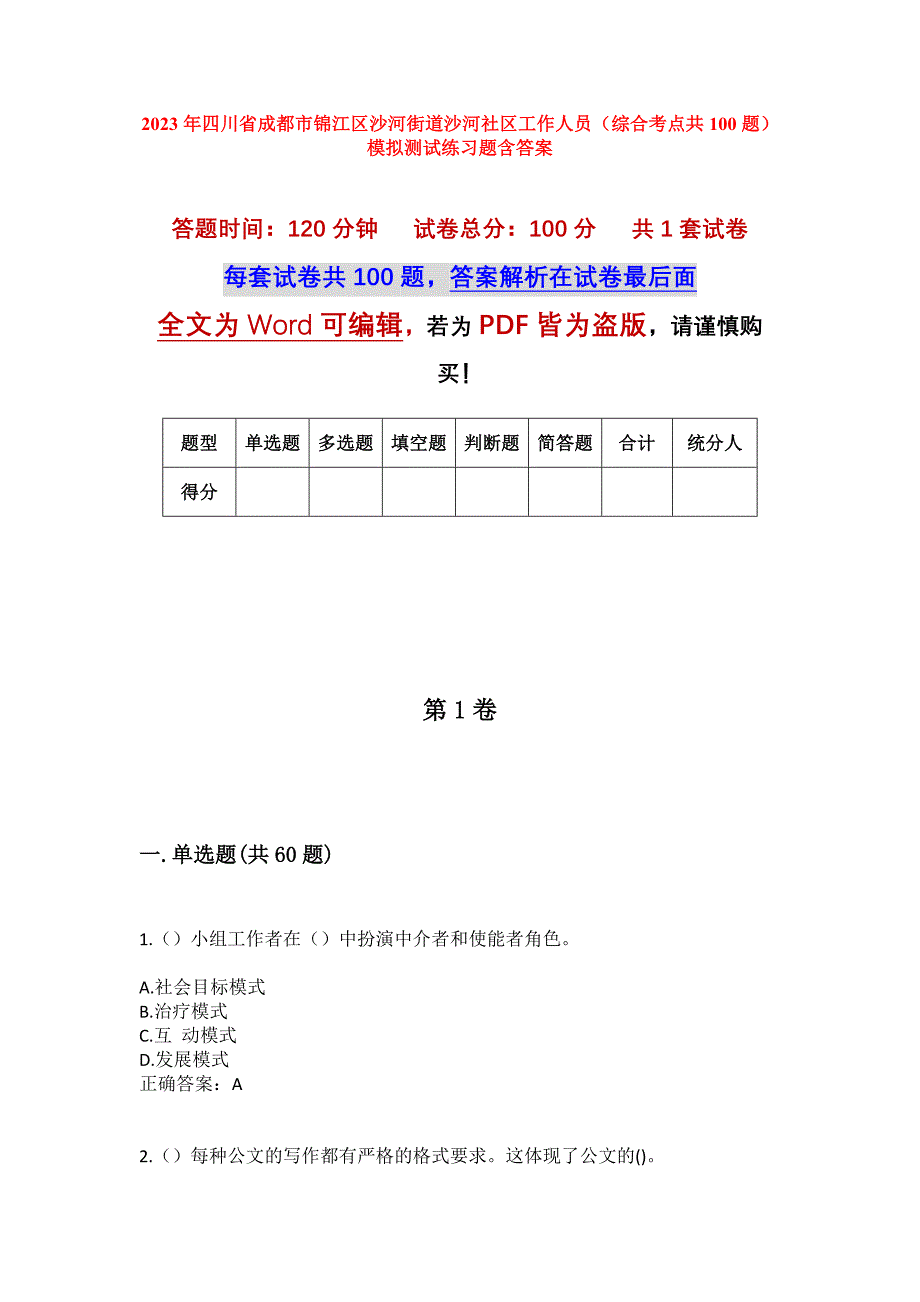 2023年四川省成都市锦江区沙河街道沙河社区工作人员（综合考点共100题）模拟测试练习题含答案

答题时间：120分钟　　试卷总分：100分　　共1套试卷

每套试卷共100题，答案解析在试卷最后面

全文为Word可编辑，若为PDF皆为盗版，请谨慎购买！

| 题型 | 单选题 | 多选题 | 填空题 | 判断题 | 简答题 | 合计 | 统分人 |
|---|---|---|---|---|---|---|---|
| 得分 | | | | | | | |

第1卷

一.单选题(共60题)

1.（）小组工作者在（）中扮演中介者和使能者角色。

A.社会目标模式
B.治疗模式
C.互 动模式
D.发展模式
正确答案：A

2.（）每种公文的写作都有严格的格式要求。这体现了公文的()。